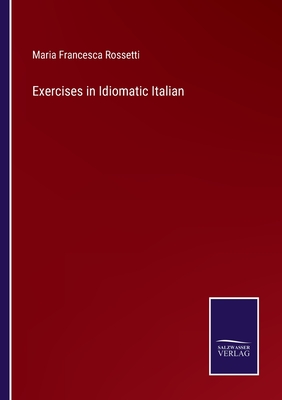 Maria Francesca Rossetti

Exercises in Idiomatic Italian

SALZWASSER
VERLAG